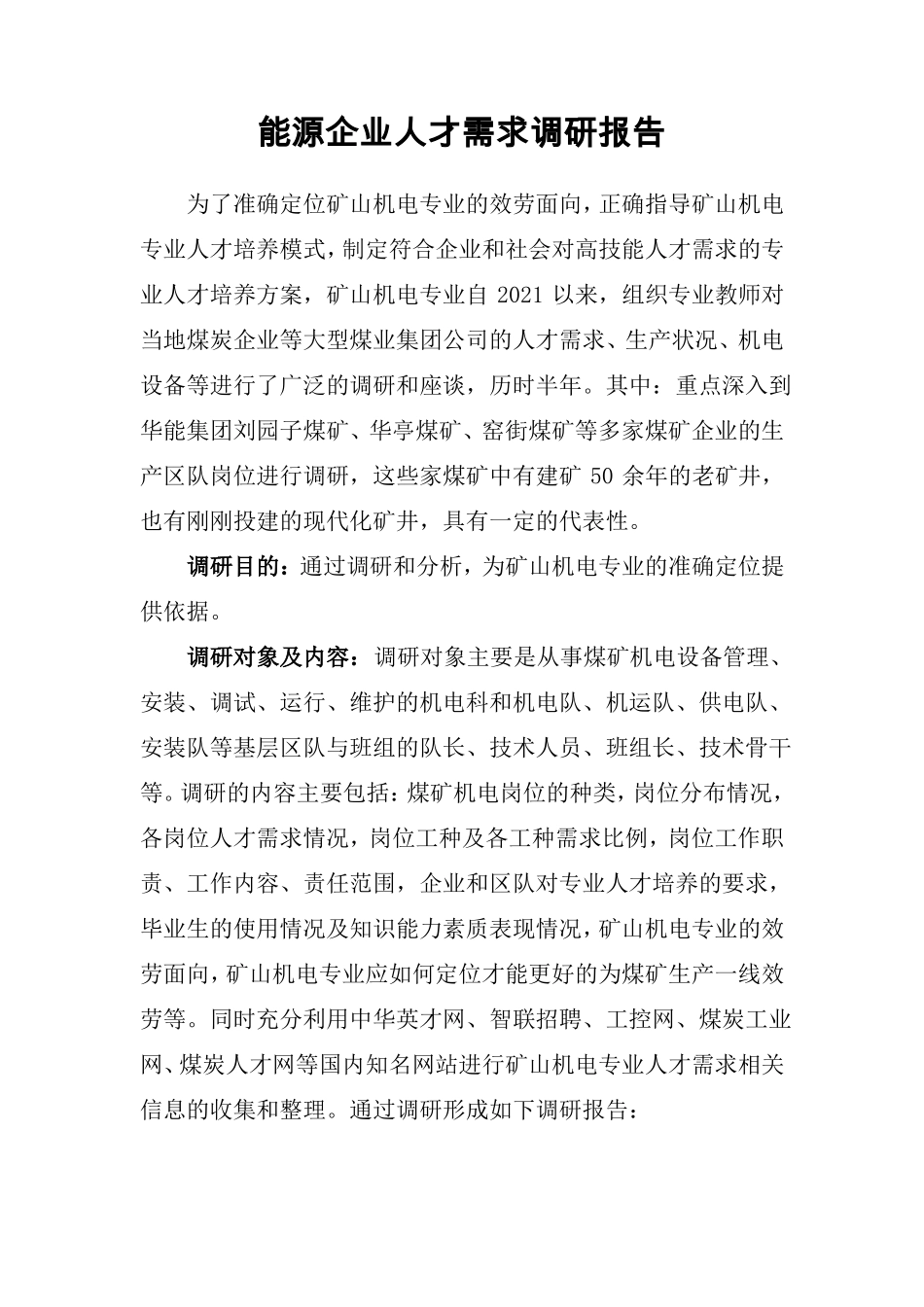 能源企业人才需求调研报告

为了准确定位矿山机电专业的效劳面向，正确指导矿山机电专业人才培养模式，制定符合企业和社会对高技能人才需求的专业人才培养方案，矿山机电专业自 2021 以来，组织专业教师对当地煤炭企业等大型煤业集团公司的人才需求、生产状况、机电设备等进行了广泛的调研和座谈，历时半年。其中：重点深入到华能集团刘园子煤矿、华亭煤矿、窑街煤矿等多家煤矿企业的生产区队岗位进行调研，这些家煤矿中有建矿 50 余年的老矿井，也有刚刚投建的现代化矿井，具有一定的代表性。

调研目的：通过调研和分析，为矿山机电专业的准确定位提供依据。

调研对象及内容：调研对象主要是从事煤矿机电设备管理、安装、调试、运行、维护的机电科和机电队、机运队、供电队、安装队等基层区队与班组的队长、技术人员、班组长、技术骨干等。调研的内容主要包括：煤矿机电岗位的种类，岗位分布情况，各岗位人才需求情况，岗位工种及各工种需求比例，岗位工作职责、工作内容、责任范围，企业和区队对专业人才培养的要求，毕业生的使用情况及知识能力素质表现情况，矿山机电专业的效劳面向，矿山机电专业应如何定位才能更好的为煤矿生产一线效劳等。同时充分利用中华英才网、智联招聘、工控网、煤炭工业网、煤炭人才网等国内知名网站进行矿山机电专业人才需求相关信息的收集和整理。通过调研形成如下调研报告：